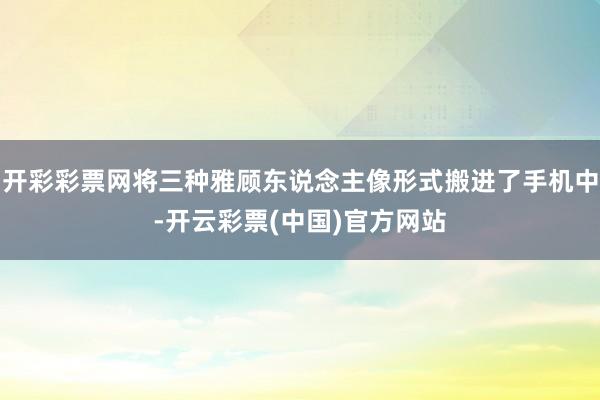 开彩彩票网将三种雅顾东说念主像形式搬进了手机中-开云彩票(中国)官方网站